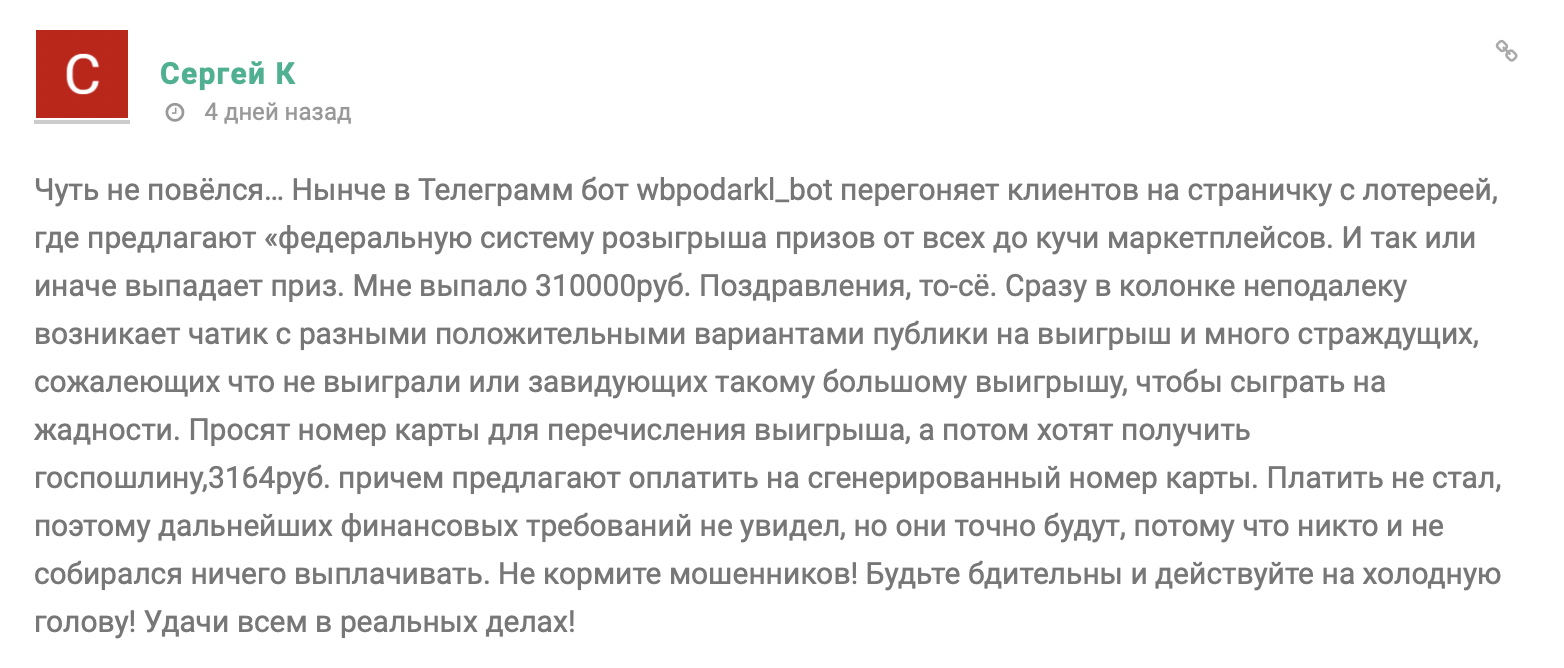 С

Сергей К

4 дней назад

Чуть не повёлся… Нынче в Телеграмм бот wbpodarkl_bot перегоняет клиентов на страничку с лотереей, где предлагают «федеральную систему розыгрыша призов от всех до кучи маркетплейсов. И так или иначе выпадает приз. Мне выпало 310000руб. Поздравления, то-сё. Сразу в колонке неподалеку возникает чатик с разными положительными вариантами публики на выигрыш и много страждущих, сожалеющих что не выиграли или завидующих такому большому выигрышу, чтобы сыграть на жадности. Просят номер карты для перечисления выигрыша, а потом хотят получить госпошлину,3164руб. причем предлагают оплатить на сгенерированный номер карты. Платить не стал, поэтому дальнейших финансовых требований не увидел, но они точно будут, потому что никто и не собирался ничего выплачивать. Не кормите мошенников! Будьте бдительны и действуйте на холодную голову! Удачи всем в реальных делах!